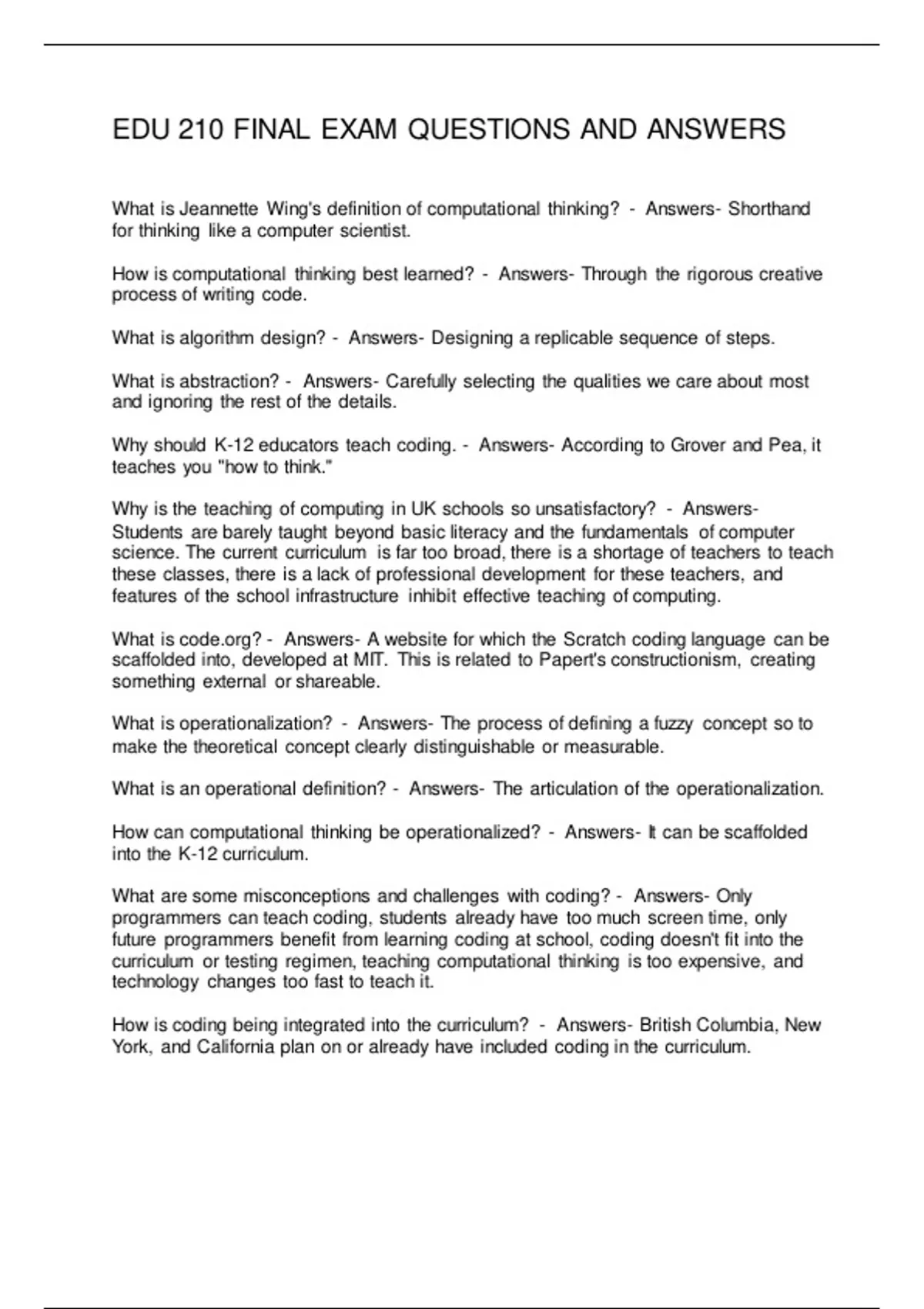 EDU 210 FINAL EXAM QUESTIONS AND ANSWERS

What is Jeannette Wing's definition of computational thinking? - Answers- Shorthand for thinking like a computer scientist.

How is computational thinking best learned? - Answers- Through the rigorous creative process of writing code.

What is algorithm design? - Answers- Designing a replicable sequence of steps.

What is abstraction? - Answers- Carefully selecting the qualities we care about most and ignoring the rest of the details.

Why should K-12 educators teach coding. - Answers- According to Grover and Pea, it teaches you "how to think."

Why is the teaching of computing in UK schools so unsatisfactory? - Answers- Students are barely taught beyond basic literacy and the fundamentals of computer science. The current curriculum is far too broad, there is a shortage of teachers to teach these classes, there is a lack of professional development for these teachers, and features of the school infrastructure inhibit effective teaching of computing.

What is code.org? - Answers- A website for which the Scratch coding language can be scaffolded into, developed at MIT. This is related to Papert's constructionism, creating something external or shareable.

What is operationalization? - Answers- The process of defining a fuzzy concept so to make the theoretical concept clearly distinguishable or measurable.

What is an operational definition? - Answers- The articulation of the operationalization.

How can computational thinking be operationalized? - Answers- It can be scaffolded into the K-12 curriculum.

What are some misconceptions and challenges with coding? - Answers- Only programmers can teach coding, students already have too much screen time, only future programmers benefit from learning coding at school, coding doesn't fit into the curriculum or testing regimen, teaching computational thinking is too expensive, and technology changes too fast to teach it.

How is coding being integrated into the curriculum? - Answers- British Columbia, New York, and California plan on or already have included coding in the curriculum.